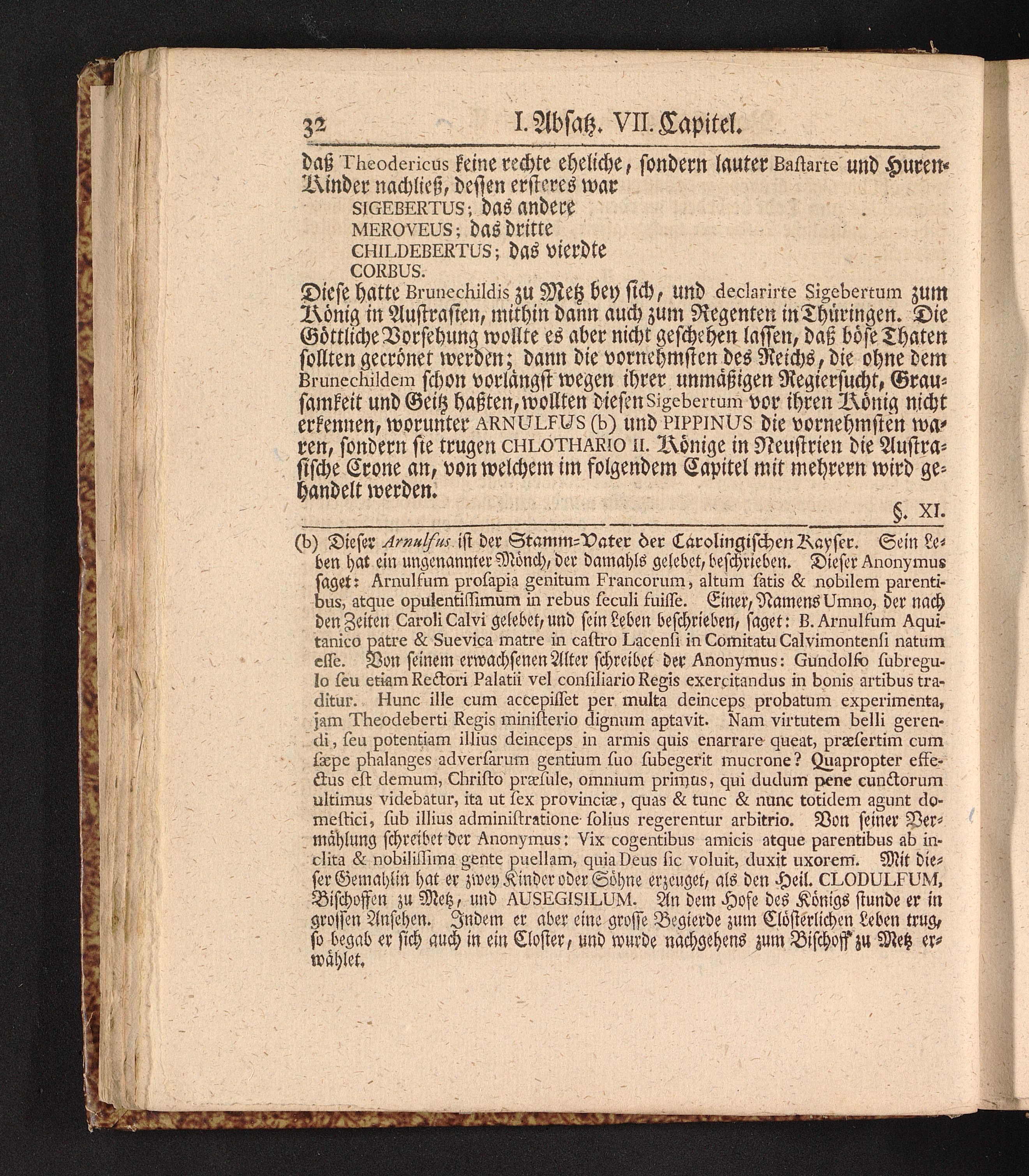 32 I. Absatz. VII. Capitel.

daß Theodericus keine rechte eheliche, sondern lauter Bastarte und Huren-Kinder nachließ, dessen ersteres war

SIGEBERTUS; das andere
MEROVEUS; das dritte
CHILDEBERTUS; das vierdte
CORBUS.

Diese hatte Brunechildis zu Metz bey sich, und declarirte Sigebertum zum König in Austrasien, mithin dann auch zum Regenten in Thüringen. Die Göttliche Vorsehung wollte es aber nicht geschehen lassen, daß böse Thaten sollten gecrönet werden; dann die vornehmsten des Reichs, die ohne dem Brunechildem schon vorlängst wegen ihrer unmäßigen Regiersucht, Grausamkeit und Geitz haßten, wollten diesen Sigebertum vor ihren König nicht erkennen, worunter ARNULFUS (b) und PIPPINUS die vornehmsten waren, sondern sie trugen CHLOTHARIO II. Könige in Neustrien die Austrasische Crone an, von welchem im folgendem Capitel mit mehrern wird gehandelt werden.

§. XI.

(b) Dieser Arnulfus ist der Stamm-Vater der Carolingischen Kayser. Sein Leben hat ein ungenannter Mönch, der damahls gelebet, beschrieben. Dieser Anonymus saget: Arnulfum prosapia genitum Francorum, altum satis & nobilem parentibus, atque opulentissimum in rebus seculi fuisse. Einer, Namens Umno, der nach den Zeiten Caroli Calvi gelebet, und sein Leben beschrieben, saget: B. Arnulfum Aquitanico patre & Suevica matre in castro Lacensi in Comitatu Calvimontensi natum esse. Von seinem erwachsenen Alter schreibet der Anonymus: Gundolfo subregulo seu etiam Rectori Palatii vel consiliario Regis exercitandus in bonis artibus traditur. Hunc ille cum accepisset per multa deinceps probatum experimenta, jam Theodeberti Regis ministerio dignum aptavit. Nam virtutem belli gerendi, seu potentiam illius deinceps in armis quis enarrare queat, præsertim cum sæpe phalanges adversarum gentium suo subegerit mucrone? Quapropter effectus est demum, Christo præsule, omnium primus, qui dudum pene cunctorum ultimus videbatur, ita ut sex provinciæ, quas & tunc & nunc totidem agunt domestici, sub illius administratione solius regerentur arbitrio. Von seiner Vermählung schreibet der Anonymus: Vix cogentibus amicis atque parentibus ab inclita & nobilissima gente puellam, quia Deus sic voluit, duxit uxorem. Mit dieser Gemahlin hat er zwey Kinder oder Söhne erzeuget, als den Heil. CLODULFUM, Bischoffen zu Metz, und AUSEGISILUM. An dem Hofe des Königs stunde er in grossen Ansehen. Indem er aber eine grosse Begierde zum Clösterlichen Leben trug, so begab er sich auch in ein Closter, und wurde nachgehens zum Bischoff zu Metz erwählet.